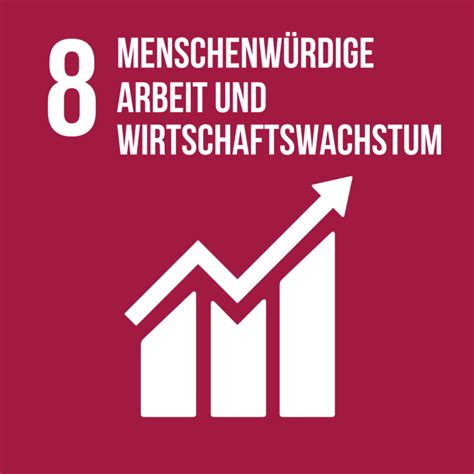 8 MENSCHENWÜRDIGE ARBEIT UND WIRTSCHAFTSWACHSTUM